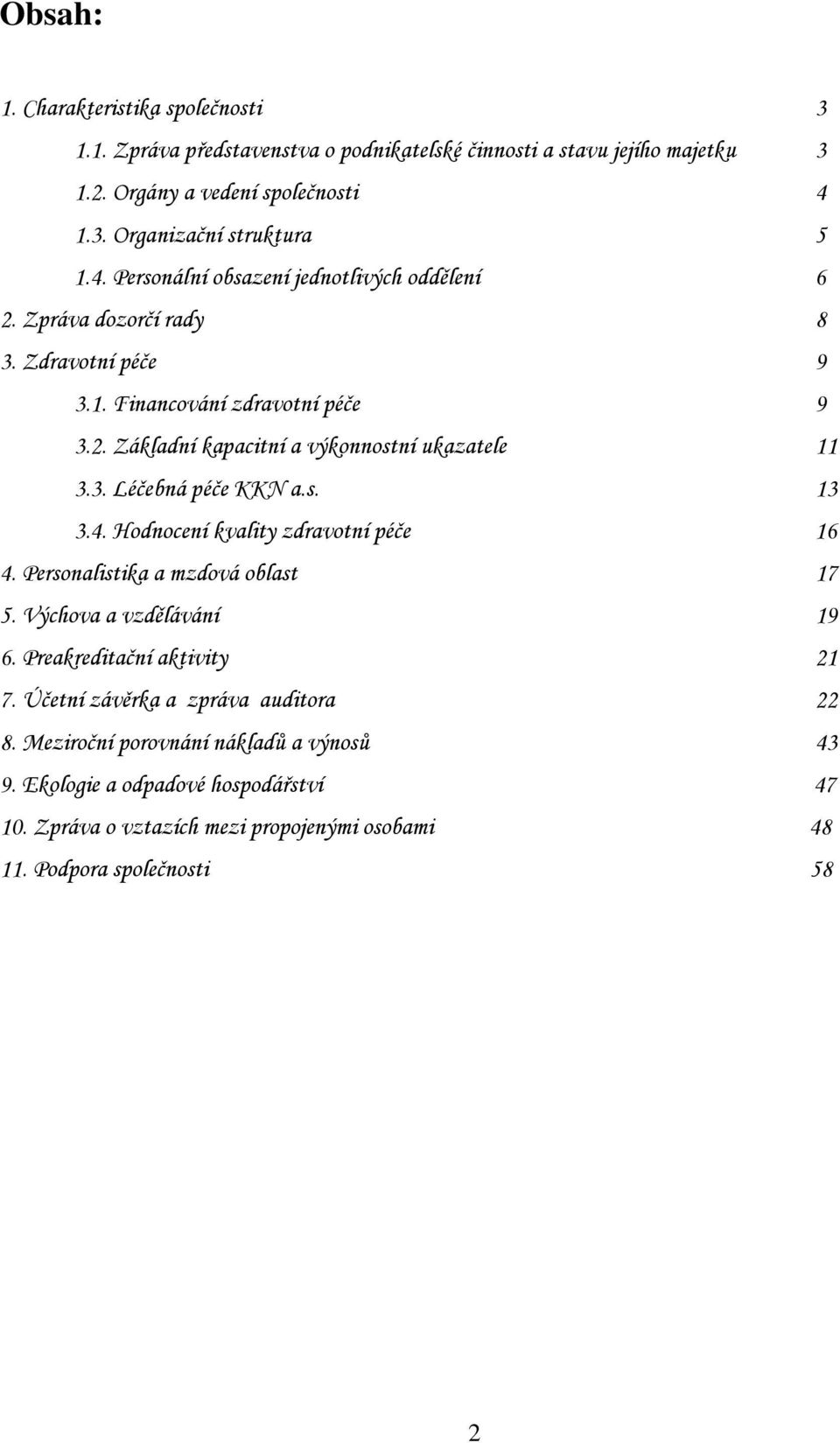 Obsah:

1. Charakteristika společnosti 3

1.1. Zpráva představenstva o podnikatelské činnosti a stavu jejího majetku 3

1.2. Orgány a vedení společnosti 4

1.3. Organizační struktura 5

1.4. Personální obsazení jednotlivých oddělení 6

2. Zpráva dozorčí rady 8

3. Zdravotní péče 9

3.1. Financování zdravotní péče 9

3.2. Základní kapacitní a výkonnostní ukazatele 11

3.3. Léčebná péče KKN a.s. 13

3.4. Hodnocení kvality zdravotní péče 16

4. Personalistika a mzdová oblast 17

5. Výchova a vzdělávání 19

6. Preakreditační aktivity 21

7. Účetní závěrka a zpráva auditora 22

8. Meziroční porovnání nákladů a výnosů 43

9. Ekologie a odpadové hospodářství 47

10. Zpráva o vztazích mezi propojenými osobami 48

11. Podpora společnosti 58

2